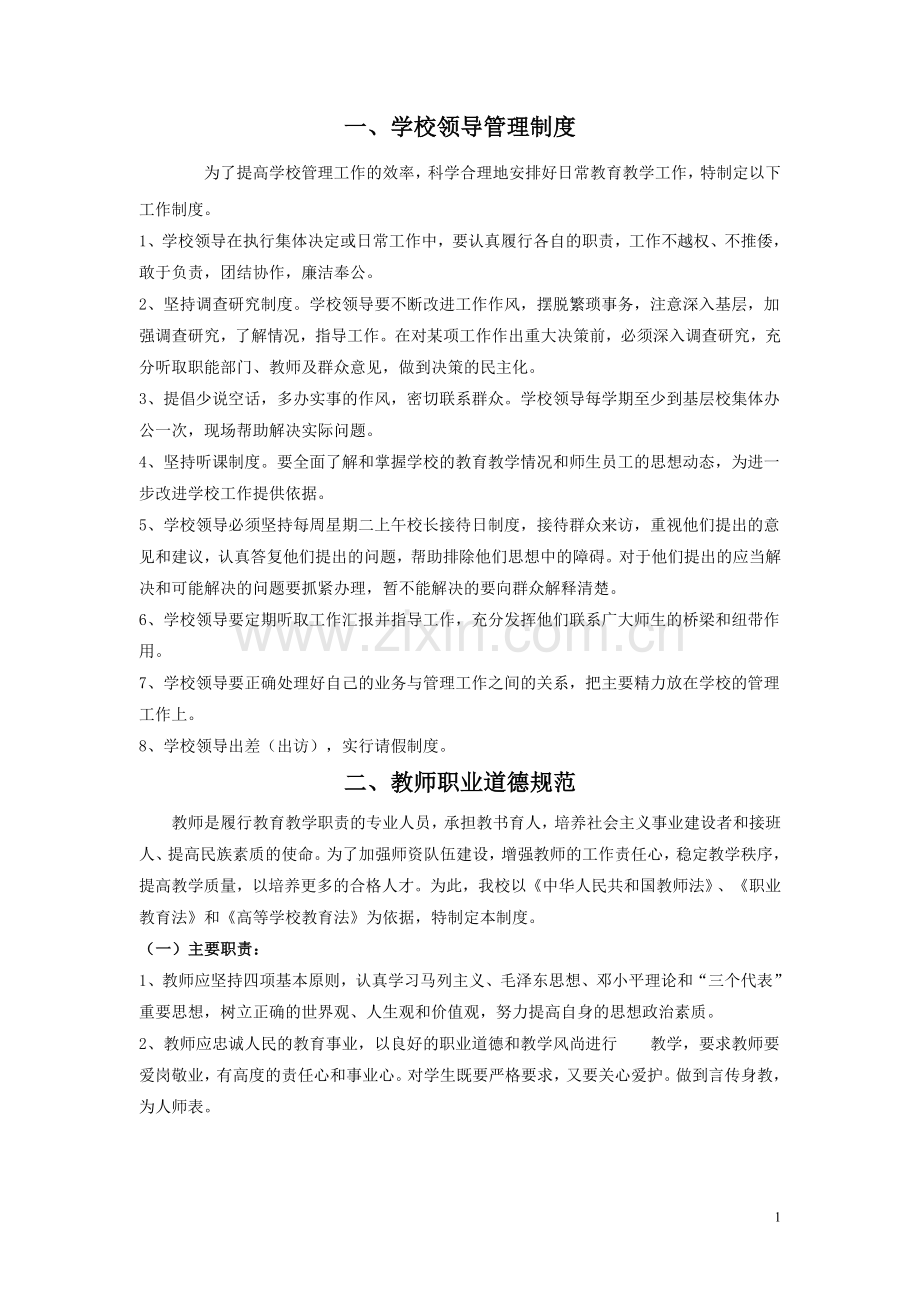 一、学校领导管理制度

为了提高学校管理工作的效率，科学合理地安排好日常教育教学工作，特制定以下工作制度。

1、学校领导在执行集体决定或日常工作中，要认真履行各自的职责，工作不越权、不推倭，敢于负责，团结协作，廉洁奉公。

2、坚持调查研究制度。学校领导要不断改进工作作风，摆脱繁琐事务，注意深入基层，加强调查研究，了解情况，指导工作。在对某项工作作出重大决策前，必须深入调查研究，充分听取职能部门、教师及群众意见，做到决策的民主化。

3、提倡少说空话，多办实事的作风，密切联系群众。学校领导每学期至少到基层校集体办公一次，现场帮助解决实际问题。

4、坚持听课制度。要全面了解和掌握学校的教育教学情况和师生员工的思想动态，为进一步改进学校工作提供依据。

5、学校领导必须坚持每周星期二上午校长接待日制度，接待群众来访，重视他们提出的意见和建议，认真答复他们提出的问题，帮助排除他们思想中的障碍。对于他们提出的应当解决和可能解决的问题要抓紧办理，暂不能解决的要向群众解释清楚。

6、学校领导要定期听取工作汇报并指导工作，充分发挥他们联系广大师生的桥梁和纽带作用。

7、学校领导要正确处理好自己的业务与管理工作之间的关系，把主要精力放在学校的管理工作上。

8、学校领导出差（出访），实行请假制度。

二、教师职业道德规范

教师是履行教育教学职责的专业人员，承担教书育人，培养社会主义事业建设者和接班人、提高民族素质的使命。为了加强师资队伍建设，增强教师的工作责任心，稳定教学秩序，提高教学质量，以培养更多的合格人才。为此，我校以《中华人民共和国教师法》、《职业教育法》和《高等学校教育法》为依据，特制定本制度。

（一）主要职责：

1、教师应坚持四项基本原则，认真学习马列主义、毛泽东思想、邓小平理论和“三个代表”重要思想，树立正确的世界观、人生观和价值观，努力提高自身的思想政治素质。

2、教师应忠诚人民的教育事业，以良好的职业道德和教学风尚进行 教学，要求教师要爱岗敬业，有高度的责任心和事业心。对学生既要严格要求，又要关心爱护。做到言传身教，为人师表。

1

www.zixin.com.cn